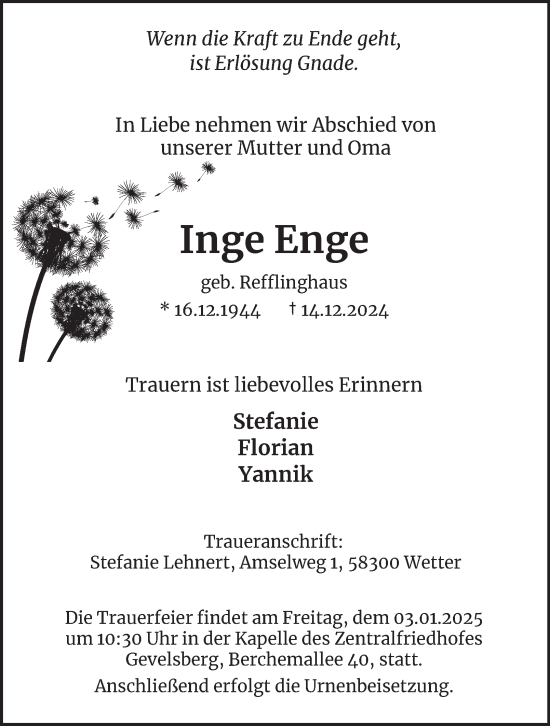 Wenn die Kraft zu Ende geht,
ist Erlösung Gnade.

In Liebe nehmen wir Abschied von
unserer Mutter und Oma

Inge Enge

geb. Refflinghaus

* 16.12.1944 † 14.12.2024

Trauern ist liebevolles Erinnern

Stefanie
Florian
Yannik

Traueranschrift:
Stefanie Lehnert, Amselweg 1, 58300 Wetter

Die Trauerfeier findet am Freitag, dem 03.01.2025 um 10:30 Uhr in der Kapelle des Zentralfriedhofes Gevelsberg, Berchemallee 40, statt.

Anschließend erfolgt die Urnenbeisetzung.